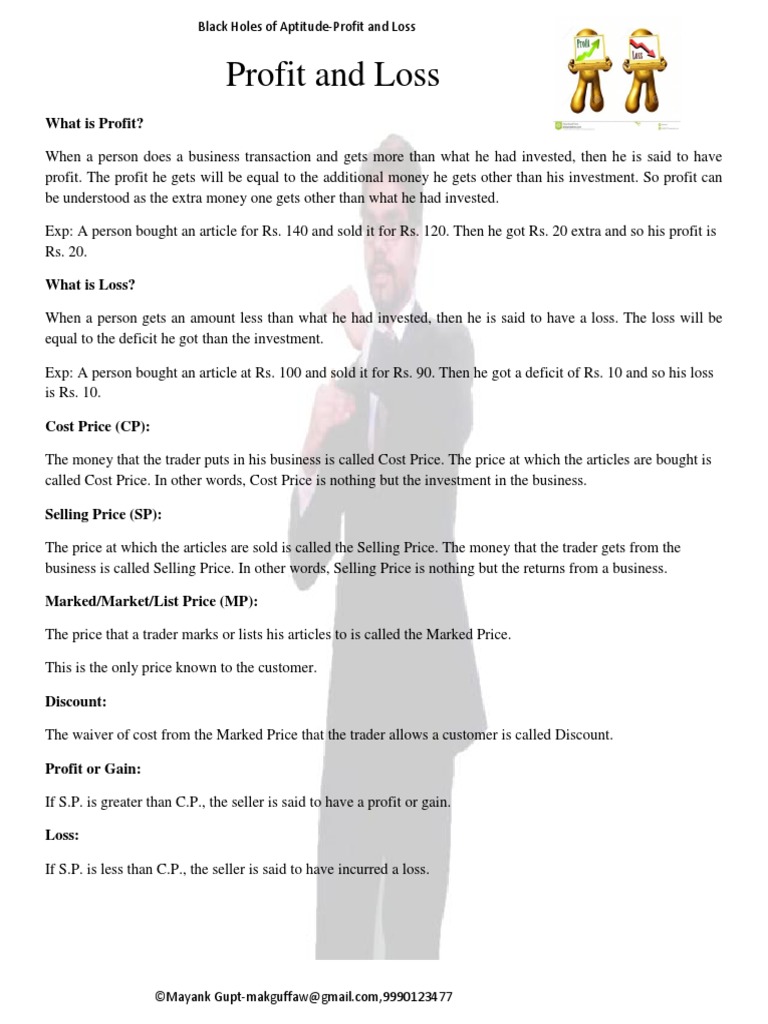 Black Holes of Aptitude-Profit and Loss

Profit and Loss

Profit

Loss

What is Profit?

When a person does a business transaction and gets more than what he had invested, then he is said to have profit. The profit he gets will be equal to the additional money he gets other than his investment. So profit can be understood as the extra money one gets other than what he had invested.

Exp: A person bought an article for Rs. 140 and sold it for Rs. 120. Then he got Rs. 20 extra and so his profit is Rs. 20.

What is Loss?

When a person gets an amount less than what he had invested, then he is said to have a loss. The loss will be equal to the deficit he got than the investment.

Exp: A person bought an article at Rs. 100 and sold it for Rs. 90. Then he got a deficit of Rs. 10 and so his loss is Rs. 10.

Cost Price (CP):

The money that the trader puts in his business is called Cost Price. The price at which the articles are bought is called Cost Price. In other words, Cost Price is nothing but the investment in the business.

Selling Price (SP):

The price at which the articles are sold is called the Selling Price. The money that the trader gets from the business is called Selling Price. In other words, Selling Price is nothing but the returns from a business.

Marked/Market/List Price (MP):

The price that a trader marks or lists his articles to is called the Marked Price.

This is the only price known to the customer.

Discount:

The waiver of cost from the Marked Price that the trader allows a customer is called Discount.

Profit or Gain:

If S.P. is greater than C.P., the seller is said to have a profit or gain.

Loss:

If S.P. is less than C.P., the seller is said to have incurred a loss.

©Mayank Gupt-makguffaw@gmail.com,9990123477